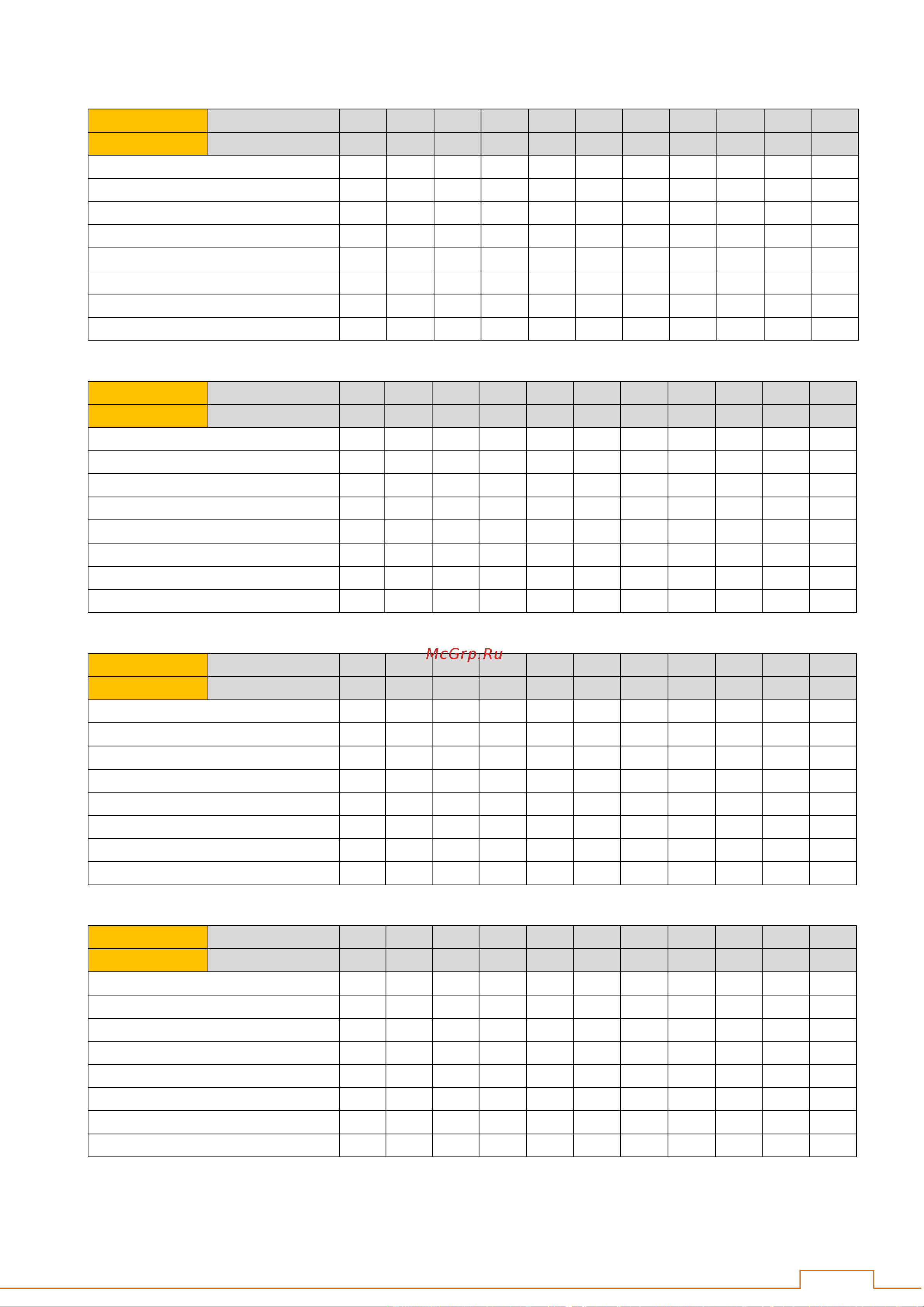 McGrp.Ru